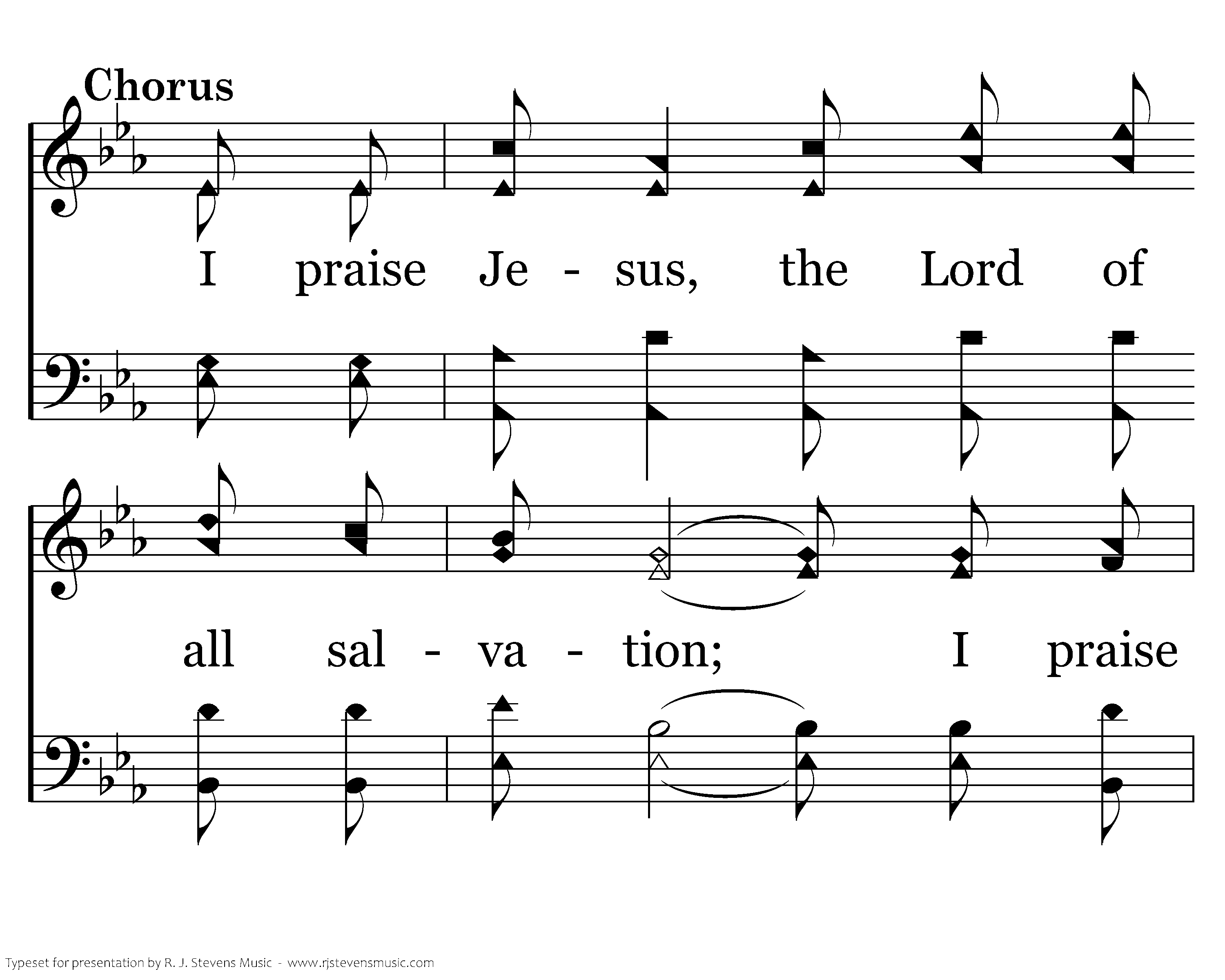 Chorus

I praise Je - sus, the Lord of

all sal - va - tion; I praise

Typeset for presentation by R. J. Stevens Music - www.rjstevensmusic.com